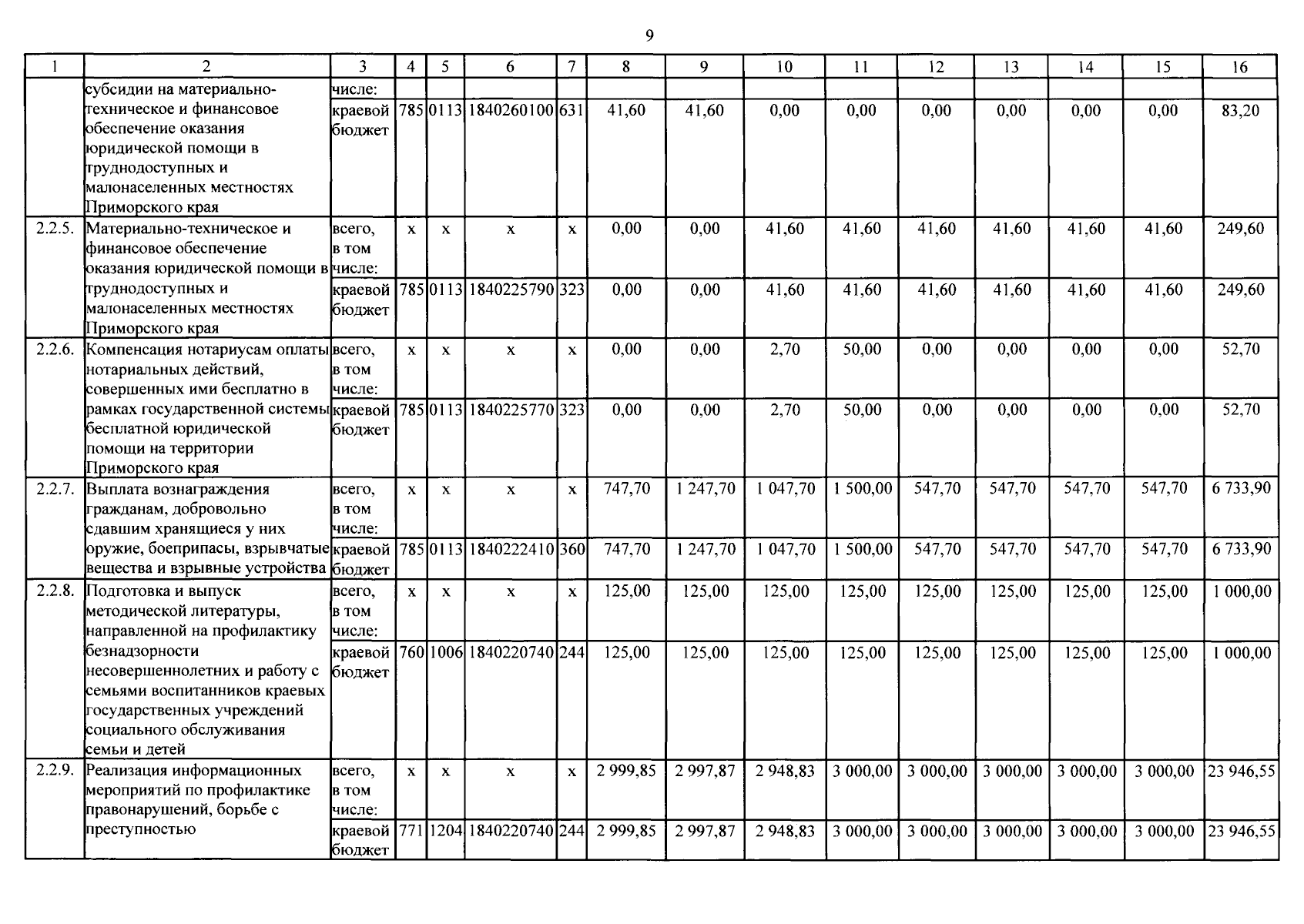 9

| 1 | 2 | 3 | 4 | 5 | 6 | 7 | 8 | 9 | 10 | 11 | 12 | 13 | 14 | 15 | 16 |
|---|---|---|---|---|---|---|---|---|---|---|---|---|---|---|---|
| | субсидии на материально-техническое и финансовое обеспечение оказания юридической помощи в труднодоступных и малонаселенных местностях Приморского края | числе: | | | | | | | | | | | | | |
| | | краевой бюджет | 785 | 0113 | 1840260100 | 631 | 41,60 | 41,60 | 0,00 | 0,00 | 0,00 | 0,00 | 0,00 | 0,00 | 83,20 |
| 2.2.5. | Материально-техническое и финансовое обеспечение оказания юридической помощи в труднодоступных и малонаселенных местностях Приморского края | всего, в том числе: | x | x | x | x | 0,00 | 0,00 | 41,60 | 41,60 | 41,60 | 41,60 | 41,60 | 41,60 | 249,60 |
| | | краевой бюджет | 785 | 0113 | 1840225790 | 323 | 0,00 | 0,00 | 41,60 | 41,60 | 41,60 | 41,60 | 41,60 | 41,60 | 249,60 |
| 2.2.6. | Компенсация нотариусам оплаты нотариальных действий, совершенных ими бесплатно в рамках государственной системы бесплатной юридической помощи на территории Приморского края | всего, в том числе: | x | x | x | x | 0,00 | 0,00 | 2,70 | 50,00 | 0,00 | 0,00 | 0,00 | 0,00 | 52,70 |
| | | краевой бюджет | 785 | 0113 | 1840225770 | 323 | 0,00 | 0,00 | 2,70 | 50,00 | 0,00 | 0,00 | 0,00 | 0,00 | 52,70 |
| 2.2.7. | Выплата вознаграждения гражданам, добровольно сдавшим хранящиеся у них оружие, боеприпасы, взрывчатые вещества и взрывные устройства | всего, в том числе: | x | x | x | x | 747,70 | 1 247,70 | 1 047,70 | 1 500,00 | 547,70 | 547,70 | 547,70 | 547,70 | 6 733,90 |
| | | краевой бюджет | 785 | 0113 | 1840222410 | 360 | 747,70 | 1 247,70 | 1 047,70 | 1 500,00 | 547,70 | 547,70 | 547,70 | 547,70 | 6 733,90 |
| 2.2.8. | Подготовка и выпуск методической литературы, направленной на профилактику безнадзорности несовершеннолетних и работу с семьями воспитанников краевых государственных учреждений социального обслуживания семьи и детей | всего, в том числе: | x | x | x | x | 125,00 | 125,00 | 125,00 | 125,00 | 125,00 | 125,00 | 125,00 | 125,00 | 1 000,00 |
| | | краевой бюджет | 760 | 1006 | 1840220740 | 244 | 125,00 | 125,00 | 125,00 | 125,00 | 125,00 | 125,00 | 125,00 | 125,00 | 1 000,00 |
| 2.2.9. | Реализация информационных мероприятий по профилактике правонарушений, борьбе с преступностью | всего, в том числе: | x | x | x | x | 2 999,85 | 2 997,87 | 2 948,83 | 3 000,00 | 3 000,00 | 3 000,00 | 3 000,00 | 3 000,00 | 23 946,55 |
| | | краевой бюджет | 771 | 1204 | 1840220740 | 244 | 2 999,85 | 2 997,87 | 2 948,83 | 3 000,00 | 3 000,00 | 3 000,00 | 3 000,00 | 3 000,00 | 23 946,55 |